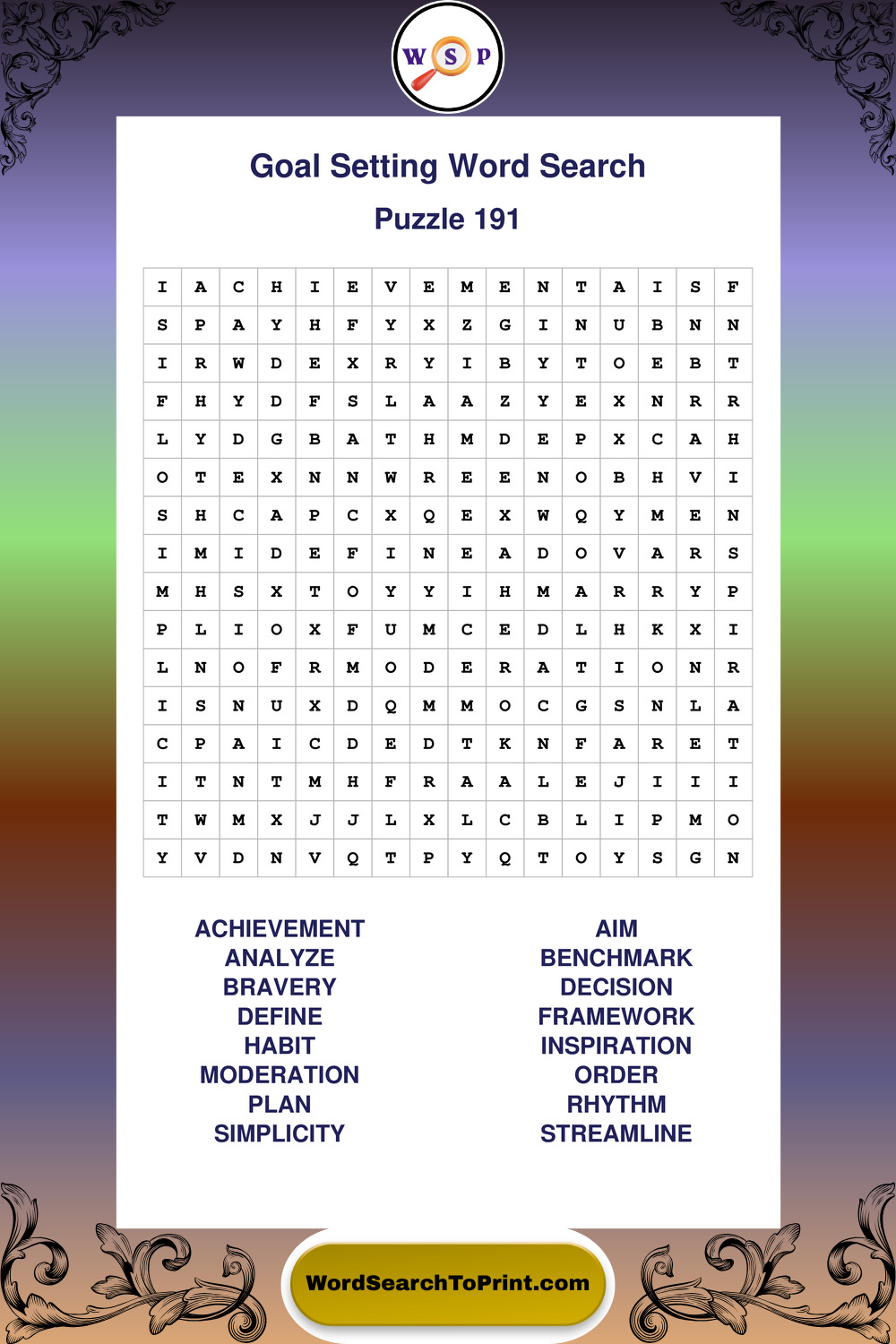 W S P

Goal Setting Word Search

Puzzle 191

| I | A | C | H | I | E | V | E | M | E | N | T | A | I | S | F |
|---|---|---|---|---|---|---|---|---|---|---|---|---|---|---|---|
| S | P | A | Y | H | F | Y | X | Z | G | I | N | U | B | N | N |
| I | R | W | D | E | X | R | Y | I | B | Y | T | O | E | B | T |
| F | H | Y | D | F | S | L | A | A | Z | Y | E | X | N | R | R |
| L | Y | D | G | B | A | T | H | M | D | E | P | X | C | A | H |
| O | T | E | X | N | N | W | R | E | E | N | O | B | H | V | I |
| S | H | C | A | P | C | X | Q | E | X | W | Q | Y | M | E | N |
| I | M | I | D | E | F | I | N | E | A | D | O | V | A | R | S |
| M | H | S | X | T | O | Y | Y | I | H | M | A | R | R | Y | P |
| P | L | I | O | X | F | U | M | C | E | D | L | H | K | X | I |
| L | N | O | F | R | M | O | D | E | R | A | T | I | O | N | R |
| I | S | N | U | X | D | Q | M | M | O | C | G | S | N | L | A |
| C | P | A | I | C | D | E | D | T | K | N | F | A | R | E | T |
| I | T | N | T | M | H | F | R | A | A | L | E | J | I | I | I |
| T | W | M | X | J | J | L | X | L | C | B | L | I | P | M | O |
| Y | V | D | N | V | Q | T | P | Y | Q | T | O | Y | S | G | N |

ACHIEVEMENT
ANALYZE
BRAVERY
DEFINE
HABIT
MODERATION
PLAN
SIMPLICITY

AIM
BENCHMARK
DECISION
FRAMEWORK
INSPIRATION
ORDER
RHYTHM
STREAMLINE

WordSearchToPrint.com